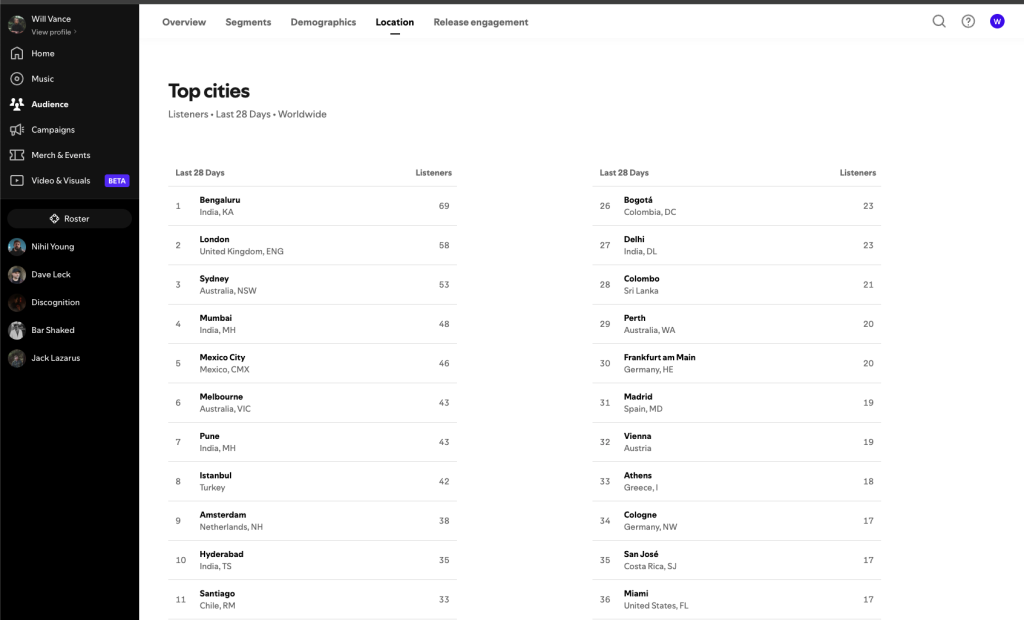 Will Vance
View profile ›

Home
Music
Audience
Campaigns
Merch & Events
Video & Visuals BETA

Roster
Nihil Young
Dave Leck
Discognition
Bar Shaked
Jack Lazarus

Overview Segments Demographics Location Release engagement

W

Top cities

Listeners • Last 28 Days • Worldwide

| Last 28 Days | | Listeners |
|---|---|---|
| 1 | Bengaluru India, KA | 69 |
| 2 | London United Kingdom, ENG | 58 |
| 3 | Sydney Australia, NSW | 53 |
| 4 | Mumbai India, MH | 48 |
| 5 | Mexico City Mexico, CMX | 46 |
| 6 | Melbourne Australia, VIC | 43 |
| 7 | Pune India, MH | 43 |
| 8 | Istanbul Turkey | 42 |
| 9 | Amsterdam Netherlands, NH | 38 |
| 10 | Hyderabad India, TS | 35 |
| 11 | Santiago Chile, RM | 33 |

| Last 28 Days | | Listeners |
|---|---|---|
| 26 | Bogotá Colombia, DC | 23 |
| 27 | Delhi India, DL | 23 |
| 28 | Colombo Sri Lanka | 21 |
| 29 | Perth Australia, WA | 20 |
| 30 | Frankfurt am Main Germany, HE | 20 |
| 31 | Madrid Spain, MD | 19 |
| 32 | Vienna Austria | 19 |
| 33 | Athens Greece, I | 18 |
| 34 | Cologne Germany, NW | 17 |
| 35 | San José Costa Rica, SJ | 17 |
| 36 | Miami United States, FL | 17 |